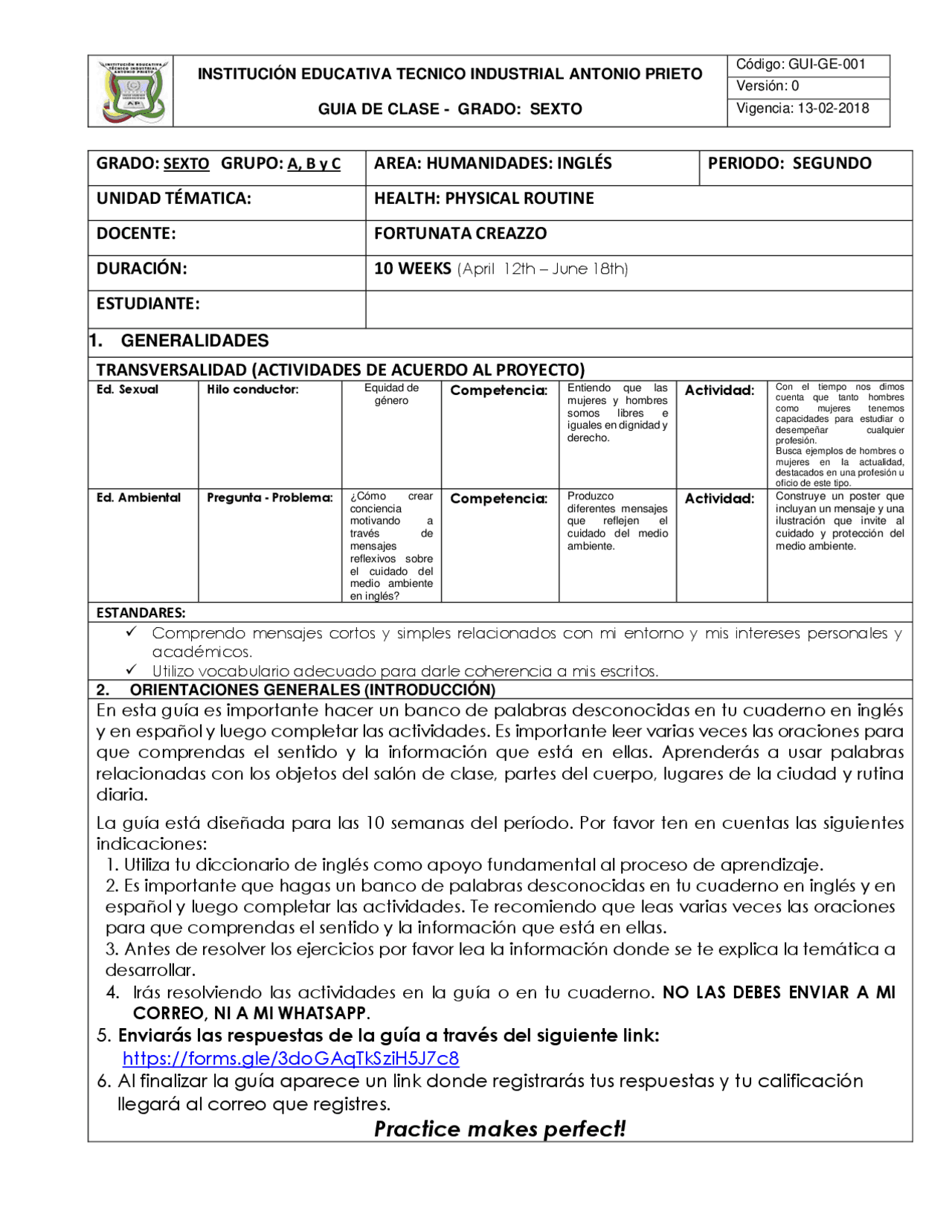 INSTITUCIÓN EDUCATIVA TECNICO INDUSTRIAL ANTONIO PRIETO

GUIA DE CLASE - GRADO: SEXTO

Código: GUI-GE-001
Versión: 0
Vigencia: 13-02-2018

GRADO: SEXTO GRUPO: A, B y C
AREA: HUMANIDADES: INGLÉS
PERIODO: SEGUNDO

UNIDAD TÉMATICA:
HEALTH: PHYSICAL ROUTINE

DOCENTE:
FORTUNATA CREAZZO

DURACIÓN:
10 WEEKS (April 12th – June 18th)

ESTUDIANTE:

1. GENERALIDADES

TRANSVERSALIDAD (ACTIVIDADES DE ACUERDO AL PROYECTO)

| Ed. Sexual | Hilo conductor: | Equidad de género | Competencia: | Entiendo que las mujeres y hombres somos libres e iguales en dignidad y derecho. | Actividad: | Con el tiempo nos dimos cuenta que tanto hombres como mujeres tenemos capacidades para estudiar o desempeñar cualquier profesión. Busca ejemplos de hombres o mujeres en la actualidad, destacados en una profesión u oficio de este tipo. |
|---|---|---|---|---|---|---|
| Ed. Ambiental | Pregunta - Problema: | ¿Cómo crear conciencia motivando a través de mensajes reflexivos sobre el cuidado del medio ambiente en inglés? | Competencia: | Produzco diferentes mensajes que reflejen el cuidado del medio ambiente. | Actividad: | Construye un poster que incluyan un mensaje y una ilustración que invite al cuidado y protección del medio ambiente. |

ESTANDARES:
✓ Comprendo mensajes cortos y simples relacionados con mi entorno y mis intereses personales y académicos.
✓ Utilizo vocabulario adecuado para darle coherencia a mis escritos.

2. ORIENTACIONES GENERALES (INTRODUCCIÓN)

En esta guía es importante hacer un banco de palabras desconocidas en tu cuaderno en inglés y en español y luego completar las actividades. Es importante leer varias veces las oraciones para que comprendas el sentido y la información que está en ellas. Aprenderás a usar palabras relacionadas con los objetos del salón de clase, partes del cuerpo, lugares de la ciudad y rutina diaria.

La guía está diseñada para las 10 semanas del período. Por favor ten en cuentas las siguientes indicaciones:
1. Utiliza tu diccionario de inglés como apoyo fundamental al proceso de aprendizaje.
2. Es importante que hagas un banco de palabras desconocidas en tu cuaderno en inglés y en español y luego completar las actividades. Te recomiendo que leas varias veces las oraciones para que comprendas el sentido y la información que está en ellas.
3. Antes de resolver los ejercicios por favor lea la información donde se te explica la temática a desarrollar.
4. Irás resolviendo las actividades en la guía o en tu cuaderno. NO LAS DEBES ENVIAR A MI CORREO, NI A MI WHATSAPP.
5. Enviarás las respuestas de la guía a través del siguiente link:
https://forms.gle/3doGAqTkSziH5J7c8
6. Al finalizar la guía aparece un link donde registrarás tus respuestas y tu calificación llegará al correo que registres.

Practice makes perfect!